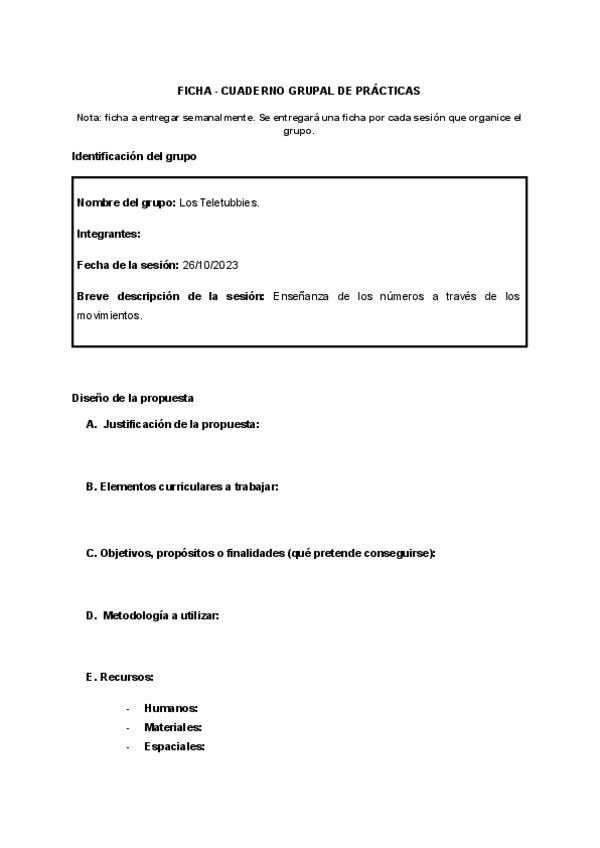 FICHA - CUADERNO GRUPAL DE PRÁCTICAS

Nota: ficha a entregar semanalmente. Se entregará una ficha por cada sesión que organice el grupo.

Identificación del grupo

Nombre del grupo: Los Teletubbies.

Integrantes:

Fecha de la sesión: 26/10/2023

Breve descripción de la sesión: Enseñanza de los números a través de los movimientos.

Diseño de la propuesta

A. Justificación de la propuesta:

B. Elementos curriculares a trabajar:

C. Objetivos, propósitos o finalidades (qué pretende conseguirse):

D. Metodología a utilizar:

E. Recursos:

- Humanos:
- Materiales:
- Espaciales: